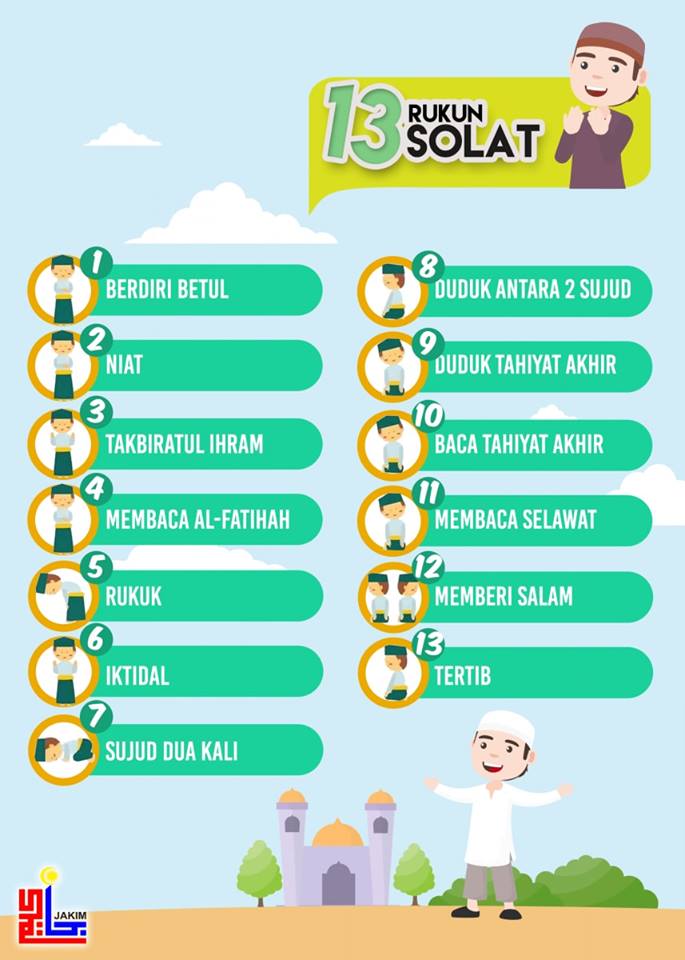 13 RUKUN SOLAT

1 BERDIRI BETUL

2 NIAT

3 TAKBIRATUL IHRAM

4 MEMBACA AL-FATIHAH

5 RUKUK

6 IKTIDAL

7 SUJUD DUA KALI

8 DUDUK ANTARA 2 SUJUD

9 DUDUK TAHIYAT AKHIR

10 BACA TAHIYAT AKHIR

11 MEMBACA SELAWAT

12 MEMBERI SALAM

13 TERTIB

JAKIM